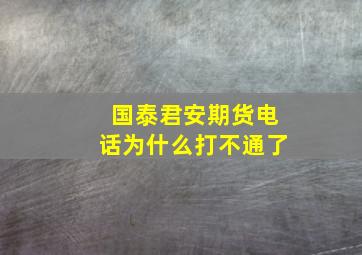 国泰君安期货电话为什么打不通了